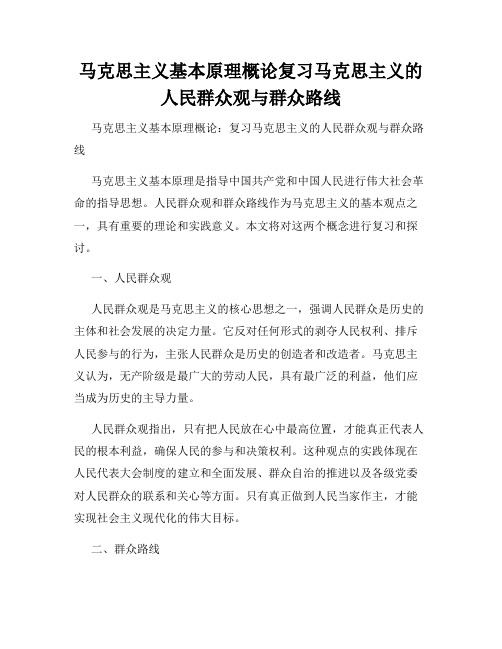 马克思主义基本原理概论复习马克思主义的人民群众观与群众路线

马克思主义基本原理概论：复习马克思主义的人民群众观与群众路线

马克思主义基本原理是指导中国共产党和中国人民进行伟大社会革命的指导思想。人民群众观和群众路线作为马克思主义的基本观点之一，具有重要的理论和实践意义。本文将对这两个概念进行复习和探讨。

一、人民群众观

人民群众观是马克思主义的核心思想之一，强调人民群众是历史的主体和社会发展的决定力量。它反对任何形式的剥夺人民权利、排斥人民参与的行为，主张人民群众是历史的创造者和改造者。马克思主义认为，无产阶级是最广大的劳动人民，具有最广泛的利益，他们应当成为历史的主导力量。

人民群众观指出，只有把人民放在心中最高位置，才能真正代表人民的根本利益，确保人民的参与和决策权利。这种观点的实践体现在人民代表大会制度的建立和全面发展、群众自治的推进以及各级党委对人民群众的联系和关心等方面。只有真正做到人民当家作主，才能实现社会主义现代化的伟大目标。

二、群众路线